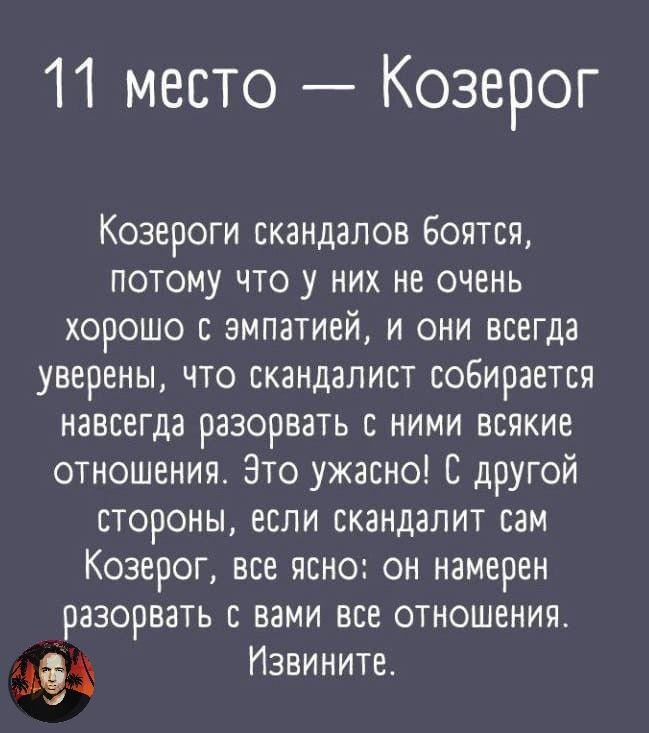 11 место — Козерог

Козероги скандалов боятся, потому что у них не очень хорошо с эмпатией, и они всегда уверены, что скандалист собирается навсегда разорвать с ними всякие отношения. Это ужасно! С другой стороны, если скандалит сам Козерог, все ясно: он намерен разорвать с вами все отношения. Извините.